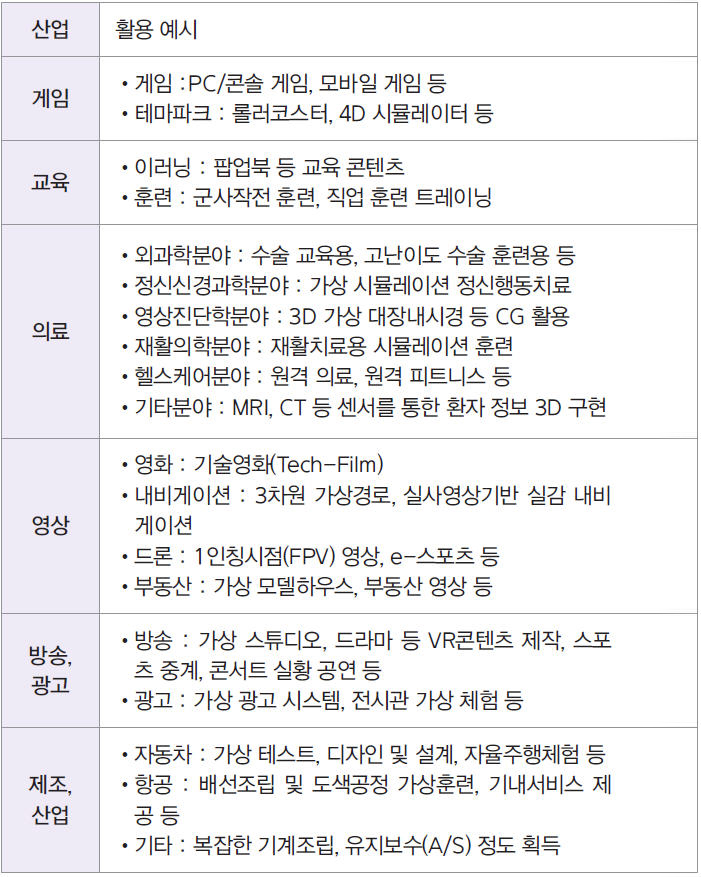 | 산업 | 활용 예시 |
|---|---|
| 게임 | • 게임 :PC/콘솔 게임, 모바일 게임 등 • 테마파크 : 롤러코스터, 4D 시뮬레이터 등 |
| 교육 | • 이러닝 : 팝업북 등 교육 콘텐츠 • 훈련 : 군사작전 훈련, 직업 훈련 트레이닝 |
| 의료 | • 외과학분야 : 수술 교육용, 고난이도 수술 훈련용 등 • 정신신경과학분야 : 가상 시뮬레이션 정신행동치료 • 영상진단학분야 : 3D 가상 대장내시경 등 CG 활용 • 재활의학분야 : 재활치료용 시뮬레이션 훈련 • 헬스케어분야 : 원격 의료, 원격 피트니스 등 • 기타분야 : MRI, CT 등 센서를 통한 환자 정보 3D 구현 |
| 영상 | • 영화 : 기술영화(Tech-Film) • 내비게이션 : 3차원 가상경로, 실사영상기반 실감 내비게이션 • 드론 : 1인칭시점(FPV) 영상, e-스포츠 등 • 부동산 : 가상 모델하우스, 부동산 영상 등 |
| 방송, 광고 | • 방송 : 가상 스튜디오, 드라마 등 VR콘텐츠 제작, 스포츠 중계, 콘서트 실황 공연 등 • 광고 : 가상 광고 시스템, 전시관 가상 체험 등 |
| 제조, 산업 | • 자동차 : 가상 테스트, 디자인 및 설계, 자율주행체험 등 • 항공 : 배선조립 및 도색공정 가상훈련, 기내서비스 제공 등 • 기타 : 복잡한 기계조립, 유지보수(A/S) 정도 획득 |